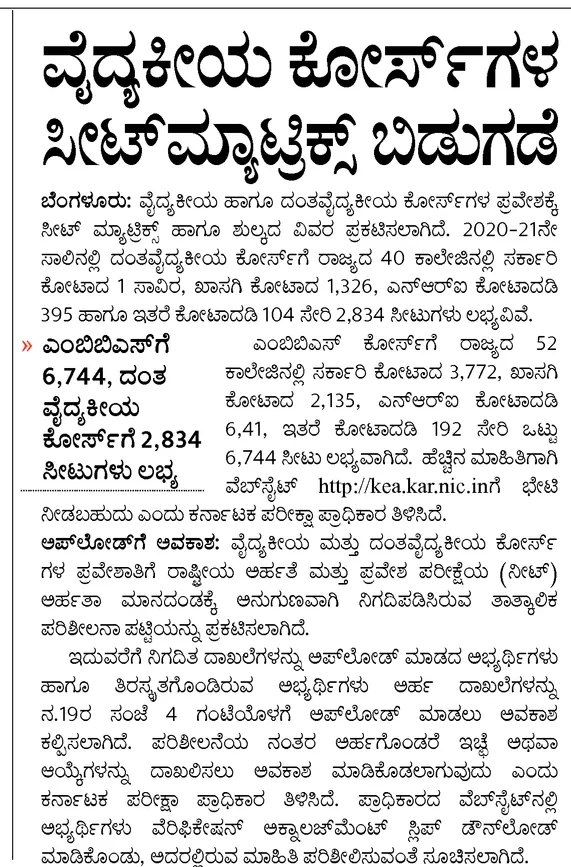 ವೈದ್ಯಕೀಯ ಕೋರ್ಸ್‌ಗಳ ಸೀಟ್‌ಮ್ಯಾಟ್ರಿಕ್ಸ್ ಬಿಡುಗಡೆ

ಬೆಂಗಳೂರು: ವೈದ್ಯಕೀಯ ಹಾಗೂ ದಂತವೈದ್ಯಕೀಯ ಕೋರ್ಸ್‌ಗಳ ಪ್ರವೇಶಕ್ಕೆ ಸೀಟ್ ಮ್ಯಾಟ್ರಿಕ್ಸ್ ಹಾಗೂ ಶುಲ್ಕದ ವಿವರ ಪ್ರಕಟಿಸಲಾಗಿದೆ. 2020-21ನೇ ಸಾಲಿನಲ್ಲಿ ದಂತವೈದ್ಯಕೀಯ ಕೋರ್ಸ್‌ಗೆ ರಾಜ್ಯದ 40 ಕಾಲೇಜಿನಲ್ಲಿ ಸರ್ಕಾರಿ ಕೋಟಾದ 1 ಸಾವಿರ, ಖಾಸಗಿ ಕೋಟಾದ 1,326, ಎನ್‌ಆರ್‌ಐ ಕೋಟಾದಡಿ 395 ಹಾಗೂ ಇತರೆ ಕೋಟಾದಡಿ 104 ಸೇರಿ 2,834 ಸೀಟುಗಳು ಲಭ್ಯವಿವೆ.

» ಎಂಬಿಬಿಎಸ್‌ಗೆ 6,744, ದಂತ ವೈದ್ಯಕೀಯ ಕೋರ್ಸ್‌ಗೆ 2,834 ಸೀಟುಗಳು ಲಭ್ಯ

ಎಂಬಿಬಿಎಸ್ ಕೋರ್ಸ್‌ಗೆ ರಾಜ್ಯದ 52 ಕಾಲೇಜಿನಲ್ಲಿ ಸರ್ಕಾರಿ ಕೋಟಾದ 3,772, ಖಾಸಗಿ ಕೋಟಾದ 2,135, ಎನ್‌ಆರ್‌ಐ ಕೋಟಾದಡಿ 6,41, ಇತರೆ ಕೋಟಾದಡಿ 192 ಸೇರಿ ಒಟ್ಟು 6,744 ಸೀಟು ಲಭ್ಯವಾಗಿದೆ. ಹೆಚ್ಚಿನ ಮಾಹಿತಿಗಾಗಿ ವೆಬ್‌ಸೈಟ್ http://kea.kar.nic.inಗೆ ಭೇಟಿ ನೀಡಬಹುದು ಎಂದು ಕರ್ನಾಟಕ ಪರೀಕ್ಷಾ ಪ್ರಾಧಿಕಾರ ತಿಳಿಸಿದೆ.

ಅಪ್‌ಲೋಡ್‌ಗೆ ಅವಕಾಶ: ವೈದ್ಯಕೀಯ ಮತ್ತು ದಂತವೈದ್ಯಕೀಯ ಕೋರ್ಸ್‌ಗಳ ಪ್ರವೇಶಾತಿಗೆ ರಾಷ್ಟ್ರೀಯ ಅರ್ಹತೆ ಮತ್ತು ಪ್ರವೇಶ ಪರೀಕ್ಷೆಯ (ನೀಟ್) ಅರ್ಹತಾ ಮಾನದಂಡಕ್ಕೆ ಅನುಗುಣವಾಗಿ ನಿಗದಿಪಡಿಸಿರುವ ತಾತ್ಕಾಲಿಕ ಪರಿಶೀಲನಾ ಪಟ್ಟಿಯನ್ನು ಪ್ರಕಟಿಸಲಾಗಿದೆ.

ಇದುವರೆಗೆ ನಿಗದಿತ ದಾಖಲೆಗಳನ್ನು ಅಪ್‌ಲೋಡ್ ಮಾಡದ ಅಭ್ಯರ್ಥಿಗಳು ಹಾಗೂ ತಿರಸ್ಕೃತಗೊಂಡಿರುವ ಅಭ್ಯರ್ಥಿಗಳು ಅರ್ಹ ದಾಖಲೆಗಳನ್ನು ನ.19ರ ಸಂಜೆ 4 ಗಂಟೆಯೊಳಗೆ ಅಪ್‌ಲೋಡ್ ಮಾಡಲು ಅವಕಾಶ ಕಲ್ಪಿಸಲಾಗಿದೆ. ಪರಿಶೀಲನೆಯ ನಂತರ ಅರ್ಹಗೊಂಡರೆ ಇಚ್ಛೆ ಅಥವಾ ಆಯ್ಕೆಗಳನ್ನು ದಾಖಲಿಸಲು ಅವಕಾಶ ಮಾಡಿಕೊಡಲಾಗುವುದು ಎಂದು ಕರ್ನಾಟಕ ಪರೀಕ್ಷಾ ಪ್ರಾಧಿಕಾರ ತಿಳಿಸಿದೆ. ಪ್ರಾಧಿಕಾರದ ವೆಬ್‌ಸೈಟ್‌ನಲ್ಲಿ ಅಭ್ಯರ್ಥಿಗಳು ವೆರಿಫಿಕೇಷನ್ ಅಕ್ನಾಲಜ್‌ಮೆಂಟ್ ಸ್ಲಿಪ್ ಡೌನ್‌ಲೋಡ್ ಮಾಡಿಕೊಂಡು, ಅದರಲ್ಲಿರುವ ಮಾಹಿತಿ ಪರಿಶೀಲಿಸುವಂತೆ ಸೂಚಿಸಲಾಗಿದೆ.